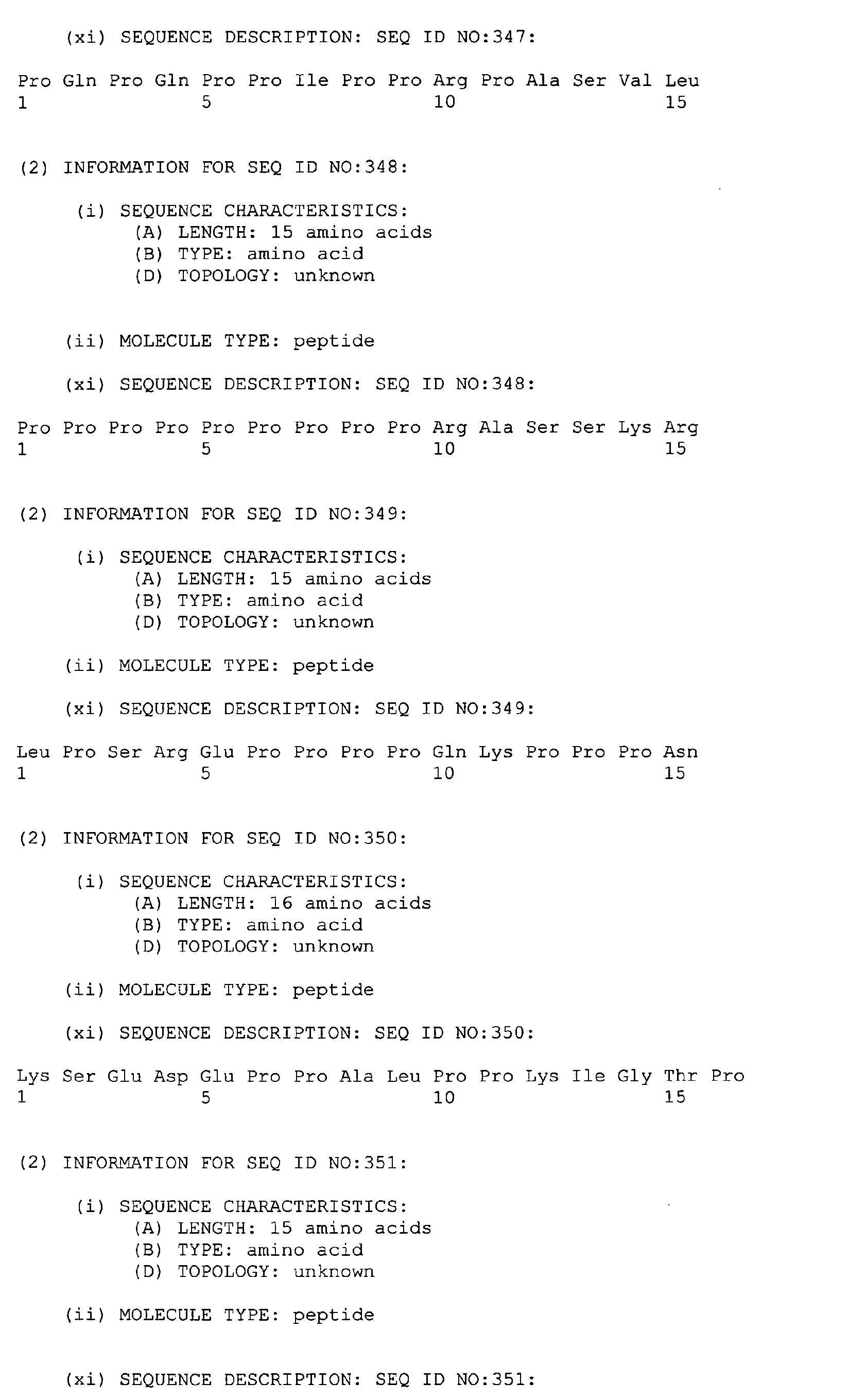 (xi) SEQUENCE DESCRIPTION: SEQ ID NO:347:

Pro Gln Pro Gln Pro Pro Ile Pro Pro Arg Pro Ala Ser Val Leu
1 5 10 15

(2) INFORMATION FOR SEQ ID NO:348:

(i) SEQUENCE CHARACTERISTICS:
(A) LENGTH: 15 amino acids
(B) TYPE: amino acid
(D) TOPOLOGY: unknown

(ii) MOLECULE TYPE: peptide

(xi) SEQUENCE DESCRIPTION: SEQ ID NO:348:

Pro Pro Pro Pro Pro Pro Pro Pro Pro Arg Ala Ser Ser Lys Arg
1 5 10 15

(2) INFORMATION FOR SEQ ID NO:349:

(i) SEQUENCE CHARACTERISTICS:
(A) LENGTH: 15 amino acids
(B) TYPE: amino acid
(D) TOPOLOGY: unknown

(ii) MOLECULE TYPE: peptide

(xi) SEQUENCE DESCRIPTION: SEQ ID NO:349:

Leu Pro Ser Arg Glu Pro Pro Pro Pro Gln Lys Pro Pro Pro Asn
1 5 10 15

(2) INFORMATION FOR SEQ ID NO:350:

(i) SEQUENCE CHARACTERISTICS:
(A) LENGTH: 16 amino acids
(B) TYPE: amino acid
(D) TOPOLOGY: unknown

(ii) MOLECULE TYPE: peptide

(xi) SEQUENCE DESCRIPTION: SEQ ID NO:350:

Lys Ser Glu Asp Glu Pro Pro Ala Leu Pro Pro Lys Ile Gly Thr Pro
1 5 10 15

(2) INFORMATION FOR SEQ ID NO:351:

(i) SEQUENCE CHARACTERISTICS:
(A) LENGTH: 15 amino acids
(B) TYPE: amino acid
(D) TOPOLOGY: unknown

(ii) MOLECULE TYPE: peptide

(xi) SEQUENCE DESCRIPTION: SEQ ID NO:351: